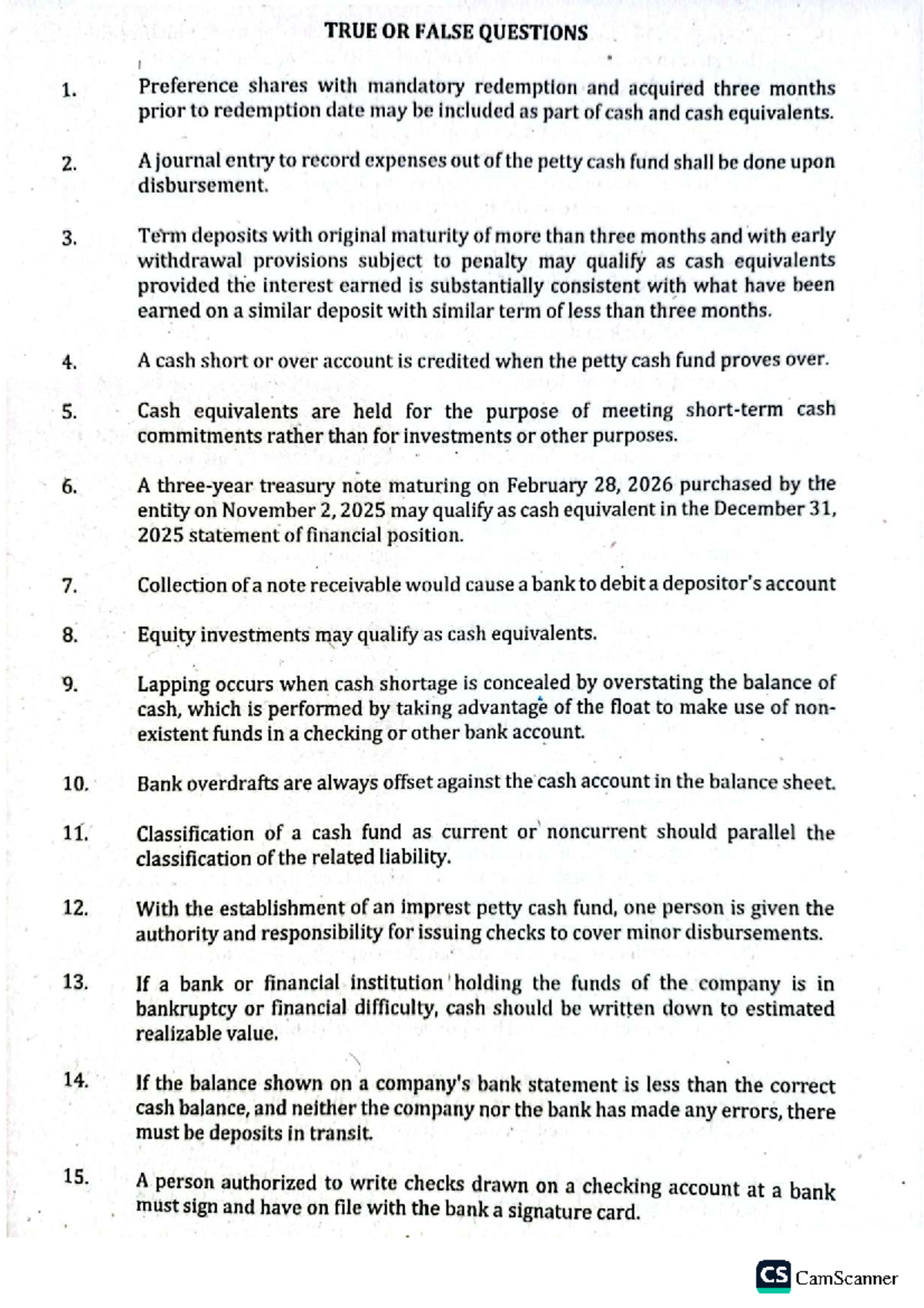 TRUE OR FALSE QUESTIONS

1. Preference shares with mandatory redemption and acquired three months prior to redemption date may be included as part of cash and cash equivalents.

2. A journal entry to record expenses out of the petty cash fund shall be done upon disbursement.

3. Term deposits with original maturity of more than three months and with early withdrawal provisions subject to penalty may qualify as cash equivalents provided the interest earned is substantially consistent with what have been earned on a similar deposit with similar term of less than three months.

4. A cash short or over account is credited when the petty cash fund proves over.

5. Cash equivalents are held for the purpose of meeting short-term cash commitments rather than for investments or other purposes.

6. A three-year treasury note maturing on February 28, 2026 purchased by the entity on November 2, 2025 may qualify as cash equivalent in the December 31, 2025 statement of financial position.

7. Collection of a note receivable would cause a bank to debit a depositor's account

8. Equity investments may qualify as cash equivalents.

9. Lapping occurs when cash shortage is concealed by overstating the balance of cash, which is performed by taking advantage of the float to make use of non-existent funds in a checking or other bank account.

10. Bank overdrafts are always offset against the cash account in the balance sheet.

11. Classification of a cash fund as current or noncurrent should parallel the classification of the related liability.

12. With the establishment of an imprest petty cash fund, one person is given the authority and responsibility for issuing checks to cover minor disbursements.

13. If a bank or financial institution holding the funds of the company is in bankruptcy or financial difficulty, cash should be written down to estimated realizable value.

14. If the balance shown on a company's bank statement is less than the correct cash balance, and neither the company nor the bank has made any errors, there must be deposits in transit.

15. A person authorized to write checks drawn on a checking account at a bank must sign and have on file with the bank a signature card.

CS CamScanner